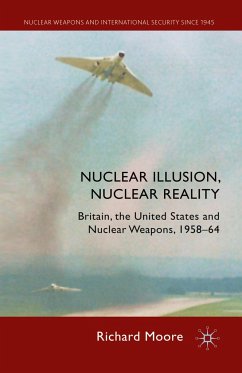 NUCLEAR WEAPONS AND INTERNATIONAL SECURITY SINCE 1945

NUCLEAR ILLUSION, NUCLEAR REALITY

Britain, the United States and Nuclear Weapons, 1958–64

Richard Moore